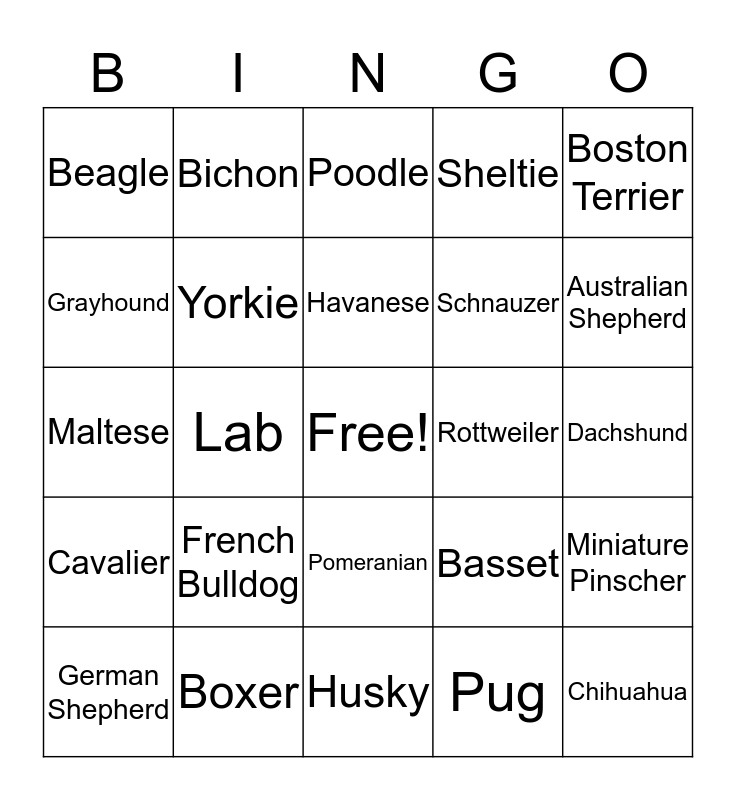 | B | I | N | G | O |
|---|---|---|---|---|
| Beagle | Bichon | Poodle | Sheltie | Boston Terrier |
| Grayhound | Yorkie | Havanese | Schnauzer | Australian Shepherd |
| Maltese | Lab | Free! | Rottweiler | Dachshund |
| Cavalier | French Bulldog | Pomeranian | Basset | Miniature Pinscher |
| German Shepherd | Boxer | Husky | Pug | Chihuahua |